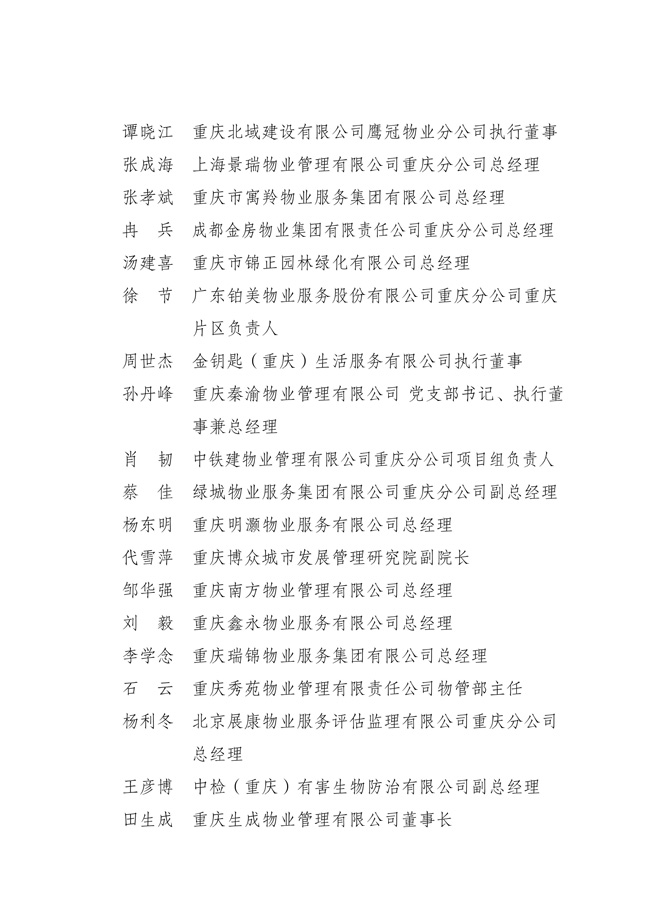 谭晓江　重庆北域建设有限公司鹰冠物业分公司执行董事
张成海　上海景瑞物业管理有限公司重庆分公司总经理
张孝斌　重庆市寓羚物业服务集团有限公司总经理
冉　兵　成都金房物业集团有限责任公司重庆分公司总经理
汤建喜　重庆市锦正园林绿化有限公司总经理
徐　节　广东铂美物业服务股份有限公司重庆分公司重庆片区负责人
周世杰　金钥匙（重庆）生活服务有限公司执行董事
孙丹峰　重庆秦渝物业管理有限公司 党支部书记、执行董事兼总经理
肖　韧　中铁建物业管理有限公司重庆分公司项目组负责人
蔡　佳　绿城物业服务集团有限公司重庆分公司副总经理
杨东明　重庆明灏物业服务有限公司总经理
代雪萍　重庆博众城市发展管理研究院副院长
邹华强　重庆南方物业管理有限公司总经理
刘　毅　重庆鑫永物业服务有限公司总经理
李学念　重庆瑞锦物业服务集团有限公司总经理
石　云　重庆秀苑物业管理有限责任公司物管部主任
杨利冬　北京展康物业服务评估监理有限公司重庆分公司总经理
王彦博　中检（重庆）有害生物防治有限公司副总经理
田生成　重庆生成物业管理有限公司董事长